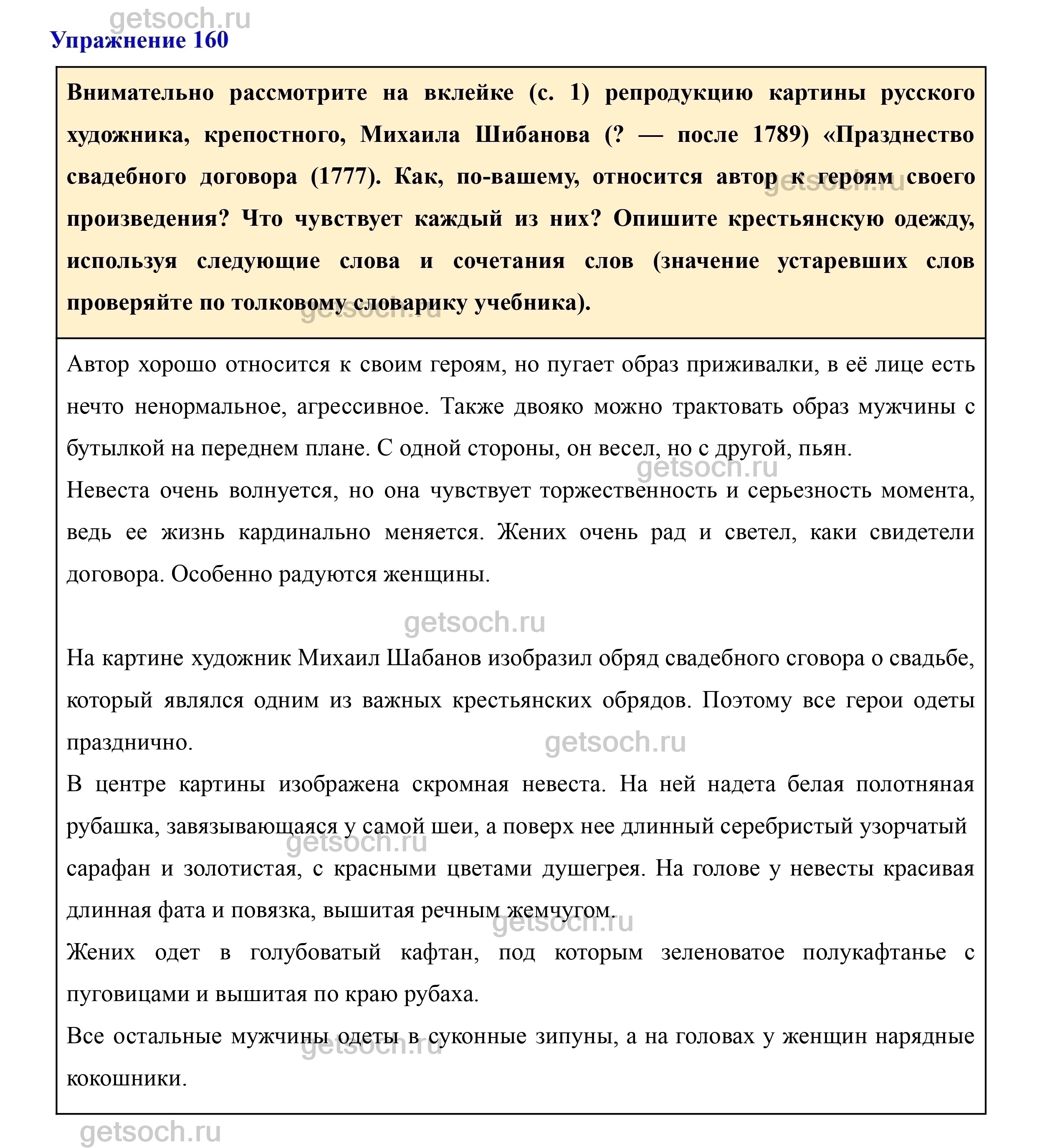 getsoch.ru
Упражнение 160

Внимательно рассмотрите на вклейке (с. 1) репродукцию картины русского художника, крепостного, Михаила Шибанова (? — после 1789) «Празднество свадебного договора (1777). Как, по-вашему, относится автор к героям своего произведения? Что чувствует каждый из них? Опишите крестьянскую одежду, используя следующие слова и сочетания слов (значение устаревших слов проверяйте по толковому словарику учебника).

getsoch.ru

getsoch.ru

Автор хорошо относится к своим героям, но пугает образ приживалки, в её лице есть нечто ненормальное, агрессивное. Также двояко можно трактовать образ мужчины с бутылкой на переднем плане. С одной стороны, он весел, но с другой, пьян.

getsoch.ru

Невеста очень волнуется, но она чувствует торжественность и серьезность момента, ведь ее жизнь кардинально меняется. Жених очень рад и светел, каки свидетели договора. Особенно радуются женщины.

getsoch.ru

На картине художник Михаил Шабанов изобразил обряд свадебного сговора о свадьбе, который являлся одним из важных крестьянских обрядов. Поэтому все герои одеты празднично.

getsoch.ru

В центре картины изображена скромная невеста. На ней надета белая полотняная рубашка, завязывающаяся у самой шеи, а поверх нее длинный серебристый узорчатый сарафан и золотистая, с красными цветами душегрея. На голове у невесты красивая длинная фата и повязка, вышитая речным жемчугом.

getsoch.ru

getsoch.ru

Жених одет в голубоватый кафтан, под которым зеленоватое полукафтанье с пуговицами и вышитая по краю рубаха.

Все остальные мужчины одеты в суконные зипуны, а на головах у женщин нарядные кокошники.

getsoch.ru

getsoch.ru